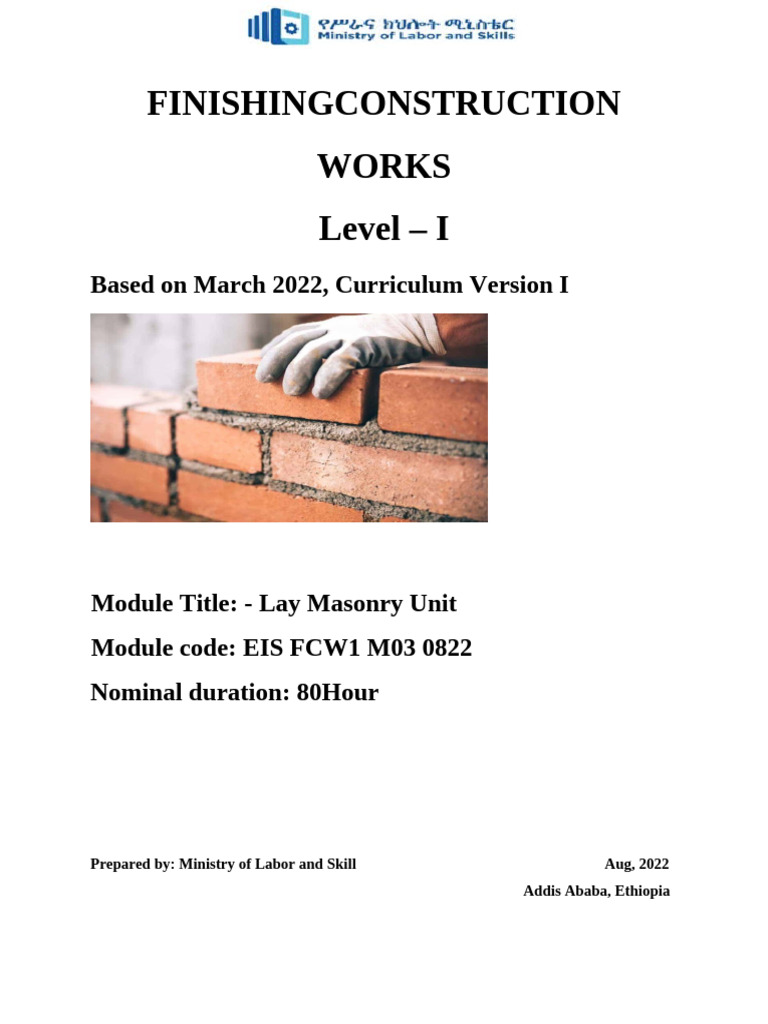 የሥራና ክህሎት ሚኒስቴር
Ministry of Labor and Skills

FINISHINGCONSTRUCTION WORKS

Level – I

Based on March 2022, Curriculum Version I

Module Title: - Lay Masonry Unit

Module code: EIS FCW1 M03 0822

Nominal duration: 80Hour

Prepared by: Ministry of Labor and Skill

Aug, 2022

Addis Ababa, Ethiopia